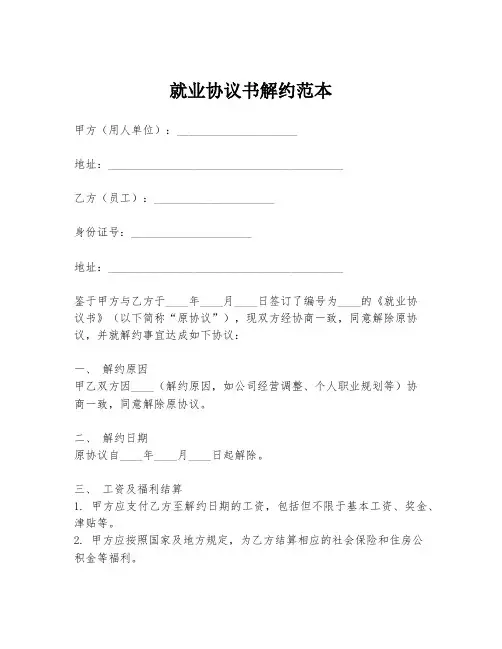 就业协议书解约范本

甲方（用人单位）：____________________

地址：________________________________________

乙方（员工）：____________________

身份证号：____________________

地址：________________________________________

鉴于甲方与乙方于____年____月____日签订了编号为____的《就业协议书》（以下简称“原协议”），现双方经协商一致，同意解除原协议，并就解约事宜达成如下协议：

一、 解约原因
甲乙双方因____（解约原因，如公司经营调整、个人职业规划等）协商一致，同意解除原协议。

二、 解约日期
原协议自____年____月____日起解除。

三、 工资及福利结算
1. 甲方应支付乙方至解约日期的工资，包括但不限于基本工资、奖金、津贴等。
2. 甲方应按照国家及地方规定，为乙方结算相应的社会保险和住房公积金等福利。